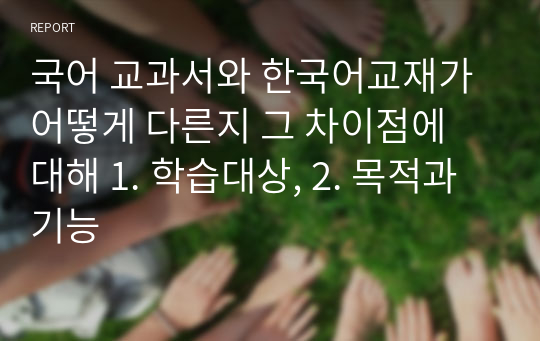 REPORT

국어 교과서와 한국어교재가 어떻게 다른지 그 차이점에 대해 1. 학습대상, 2. 목적과 기능